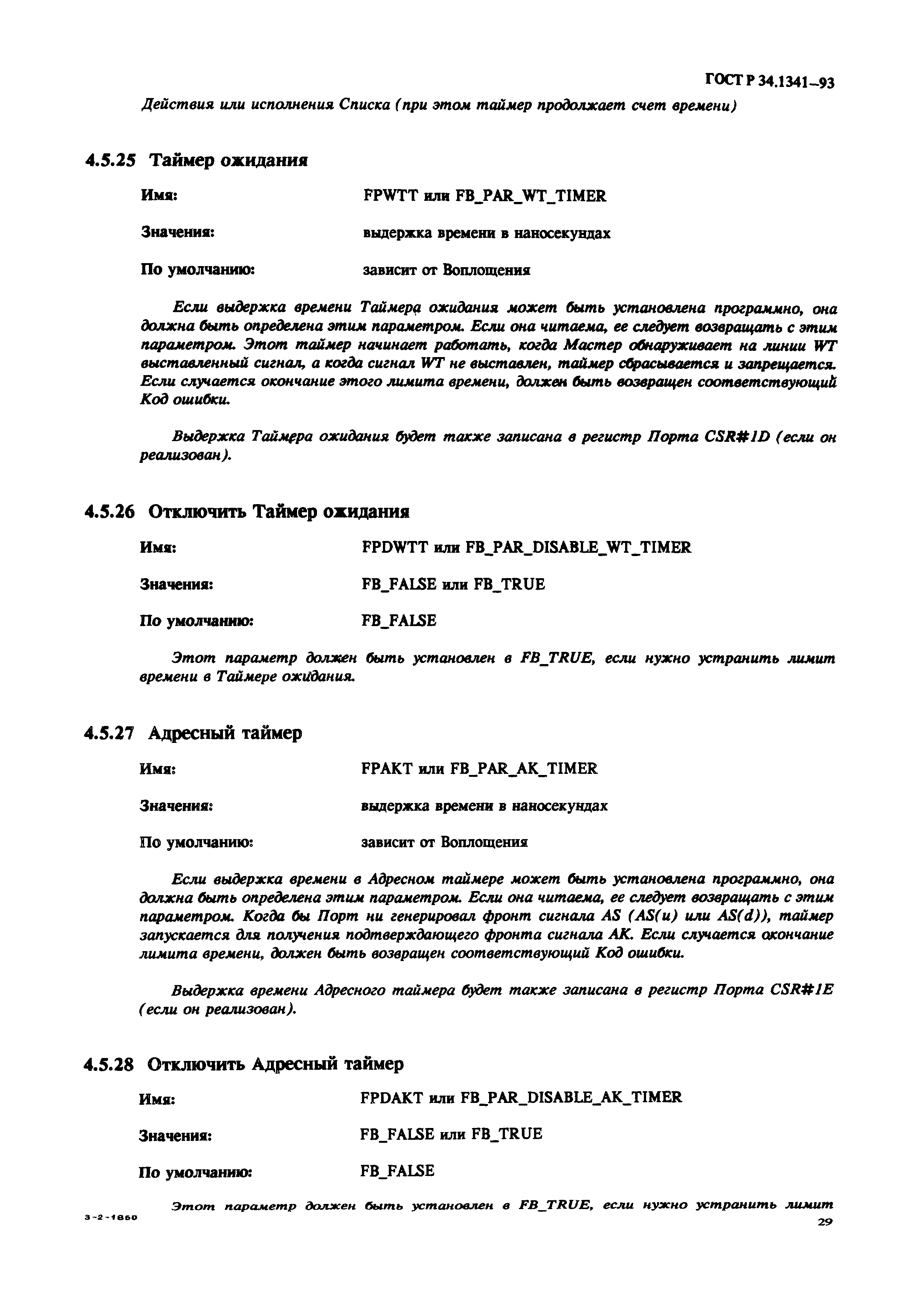 ГОСТ Р 34.1341–93

Действия или исполнения Списка (при этом таймер продолжает счет времени)

4.5.25 Таймер ожидания

Имя: FPWTT или FB_PAR_WT_TIMER

Значения: выдержка времени в наносекундах

По умолчанию: зависит от Воплощения

Если выдержка времени Таймера ожидания может быть установлена программно, она должна быть определена этим параметром. Если она читаема, ее следует возвращать с этим параметром. Этот таймер начинает работать, когда Мастер обнаруживает на линии WT выставленный сигнал, а когда сигнал WT не выставлен, таймер сбрасывается и запрещается. Если случается окончание этого лимита времени, должен быть возвращен соответствующий Код ошибки.

Выдержка Таймера ожидания будет также записана в регистр Порта CSR#1D (если он реализован).

4.5.26 Отключить Таймер ожидания

Имя: FPDWTT или FB_PAR_DISABLE_WT_TIMER

Значения: FB_FALSE или FB_TRUE

По умолчанию: FB_FALSE

Этот параметр должен быть установлен в FB_TRUE, если нужно устранить лимит времени в Таймере ожидания.

4.5.27 Адресный таймер

Имя: FPAKT или FB_PAR_AK_TIMER

Значения: выдержка времени в наносекундах

По умолчанию: зависит от Воплощения

Если выдержка времени в Адресном таймере может быть установлена программно, она должна быть определена этим параметром. Если она читаема, ее следует возвращать с этим параметром. Когда бы Порт ни генерировал фронт сигнала AS (AS(u) или AS(d)), таймер запускается для получения подтверждающего фронта сигнала AK. Если случается окончание лимита времени, должен быть возвращен соответствующий Код ошибки.

Выдержка времени Адресного таймера будет также записана в регистр Порта CSR#1E (если он реализован).

4.5.28 Отключить Адресный таймер

Имя: FPDAKT или FB_PAR_DISABLE_AK_TIMER

Значения: FB_FALSE или FB_TRUE

По умолчанию: FB_FALSE

Этот параметр должен быть установлен в FB_TRUE, если нужно устранить лимит

3-2-1860

29